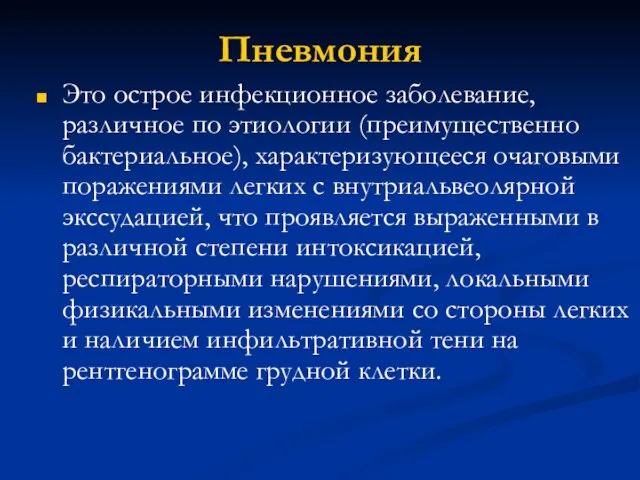 Пневмония

Это острое инфекционное заболевание, различное по этиологии (преимущественно бактериальное), характеризующееся очаговыми поражениями легких с внутриальвеолярной экссудацией, что проявляется выраженными в различной степени интоксикацией, респираторными нарушениями, локальными физикальными изменениями со стороны легких и наличием инфильтративной тени на рентгенограмме грудной клетки.